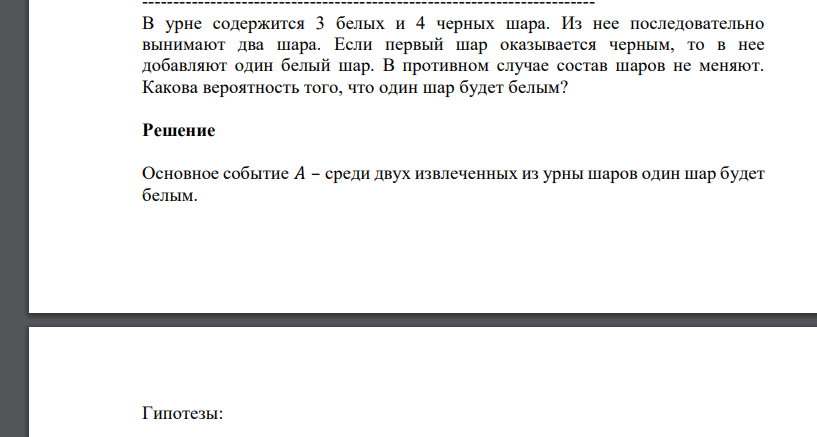 ------------------------------------------------------------------------

В урне содержится 3 белых и 4 черных шара. Из нее последовательно вынимают два шара. Если первый шар оказывается черным, то в нее добавляют один белый шар. В противном случае состав шаров не меняют. Какова вероятность того, что один шар будет белым?

Решение

Основное событие $A$ – среди двух извлеченных из урны шаров один шар будет белым.

Гипотезы: